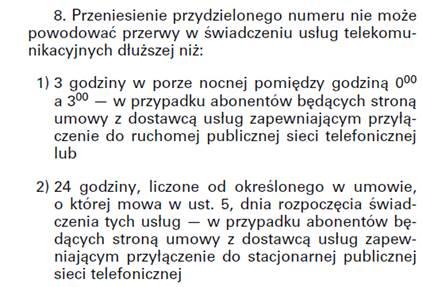 8. Przeniesienie przydzielonego numeru nie może powodować przerwy w świadczeniu usług telekomunikacyjnych dłuższej niż:

1) 3 godziny w porze nocnej pomiędzy godziną $0^{00}$ a $3^{00}$ — w przypadku abonentów będących stroną umowy z dostawcą usług zapewniającym przyłączenie do ruchomej publicznej sieci telefonicznej lub

2) 24 godziny, liczone od określonego w umowie, o której mowa w ust. 5, dnia rozpoczęcia świadczenia tych usług — w przypadku abonentów będących stroną umowy z dostawcą usług zapewniającym przyłączenie do stacjonarnej publicznej sieci telefonicznej